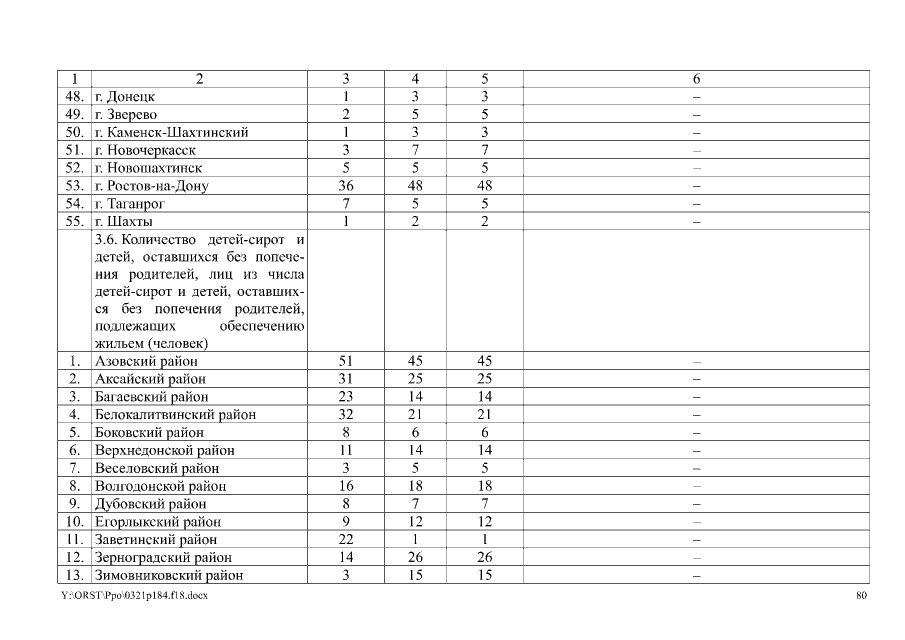 | 1 | 2 | 3 | 4 | 5 | 6 |
|---|---|---|---|---|---|
| 48. | г. Донецк | 1 | 3 | 3 | – |
| 49. | г. Зверево | 2 | 5 | 5 | – |
| 50. | г. Каменск-Шахтинский | 1 | 3 | 3 | – |
| 51. | г. Новочеркасск | 3 | 7 | 7 | – |
| 52. | г. Новошахтинск | 5 | 5 | 5 | – |
| 53. | г. Ростов-на-Дону | 36 | 48 | 48 | – |
| 54. | г. Таганрог | 7 | 5 | 5 | – |
| 55. | г. Шахты | 1 | 2 | 2 | – |
| | 3.6. Количество детей-сирот и детей, оставшихся без попечения родителей, лиц из числа детей-сирот и детей, оставшихся без попечения родителей, подлежащих обеспечению жильем (человек) | | | | |
| 1. | Азовский район | 51 | 45 | 45 | – |
| 2. | Аксайский район | 31 | 25 | 25 | – |
| 3. | Багаевский район | 23 | 14 | 14 | – |
| 4. | Белокалитвинский район | 32 | 21 | 21 | – |
| 5. | Боковский район | 8 | 6 | 6 | – |
| 6. | Верхнедонской район | 11 | 14 | 14 | – |
| 7. | Веселовский район | 3 | 5 | 5 | – |
| 8. | Волгодонской район | 16 | 18 | 18 | – |
| 9. | Дубовский район | 8 | 7 | 7 | – |
| 10. | Егорлыкский район | 9 | 12 | 12 | – |
| 11. | Заветинский район | 22 | 1 | 1 | – |
| 12. | Зерноградский район | 14 | 26 | 26 | – |
| 13. | Зимовниковский район | 3 | 15 | 15 | – |

Y:\ORST\Ppo\0321p184.f18.docx 80